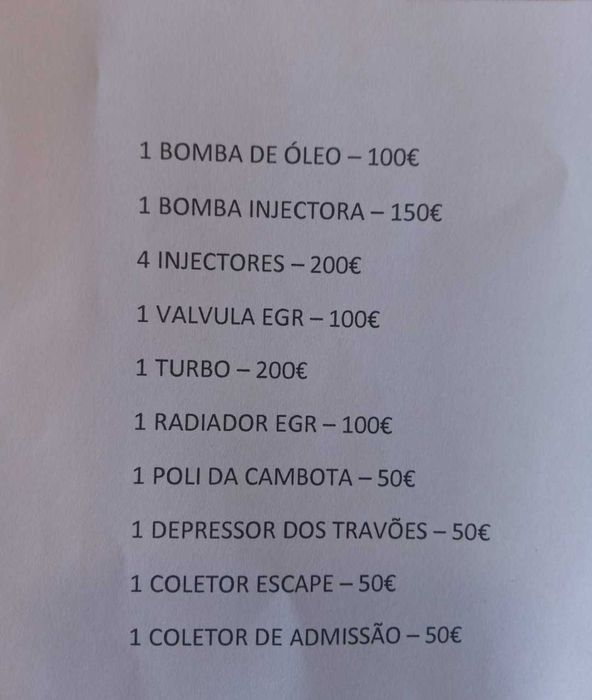 1 BOMBA DE ÓLEO – 100€

1 BOMBA INJECTORA – 150€

4 INJECTORES – 200€

1 VALVULA EGR – 100€

1 TURBO – 200€

1 RADIADOR EGR – 100€

1 POLI DA CAMBOTA – 50€

1 DEPRESSOR DOS TRAVÕES – 50€

1 COLETOR ESCAPE – 50€

1 COLETOR DE ADMISSÃO – 50€